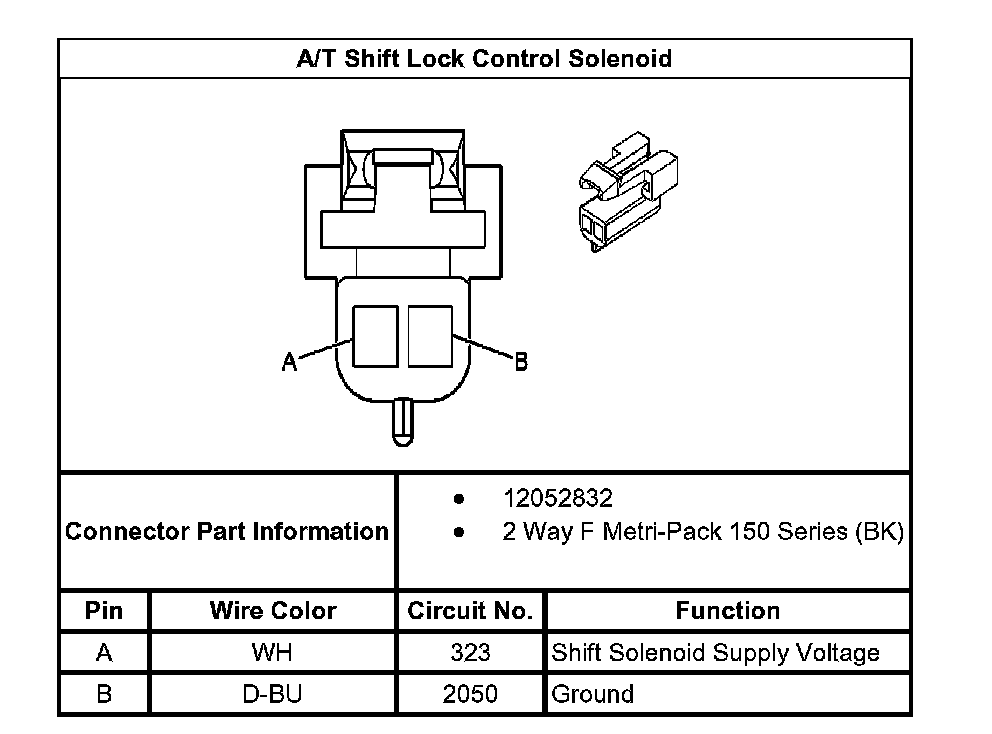 A/T Shift Lock Control Solenoid

A

B

Connector Part Information

- 12052832
- 2 Way F Metri-Pack 150 Series (BK)

| Pin | Wire Color | Circuit No. | Function |
|---|---|---|---|
| A | WH | 323 | Shift Solenoid Supply Voltage |
| B | D-BU | 2050 | Ground |